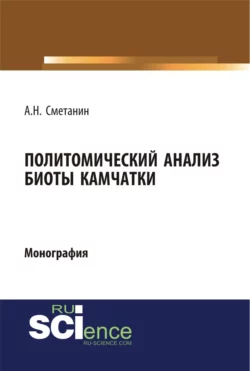 А.Н. Сметанин

ПОЛИТОМИЧЕСКИЙ АНАЛИЗ БИОТЫ КАМЧАТКИ

Монография

RU SCIence
RU-SCIENCE.COM